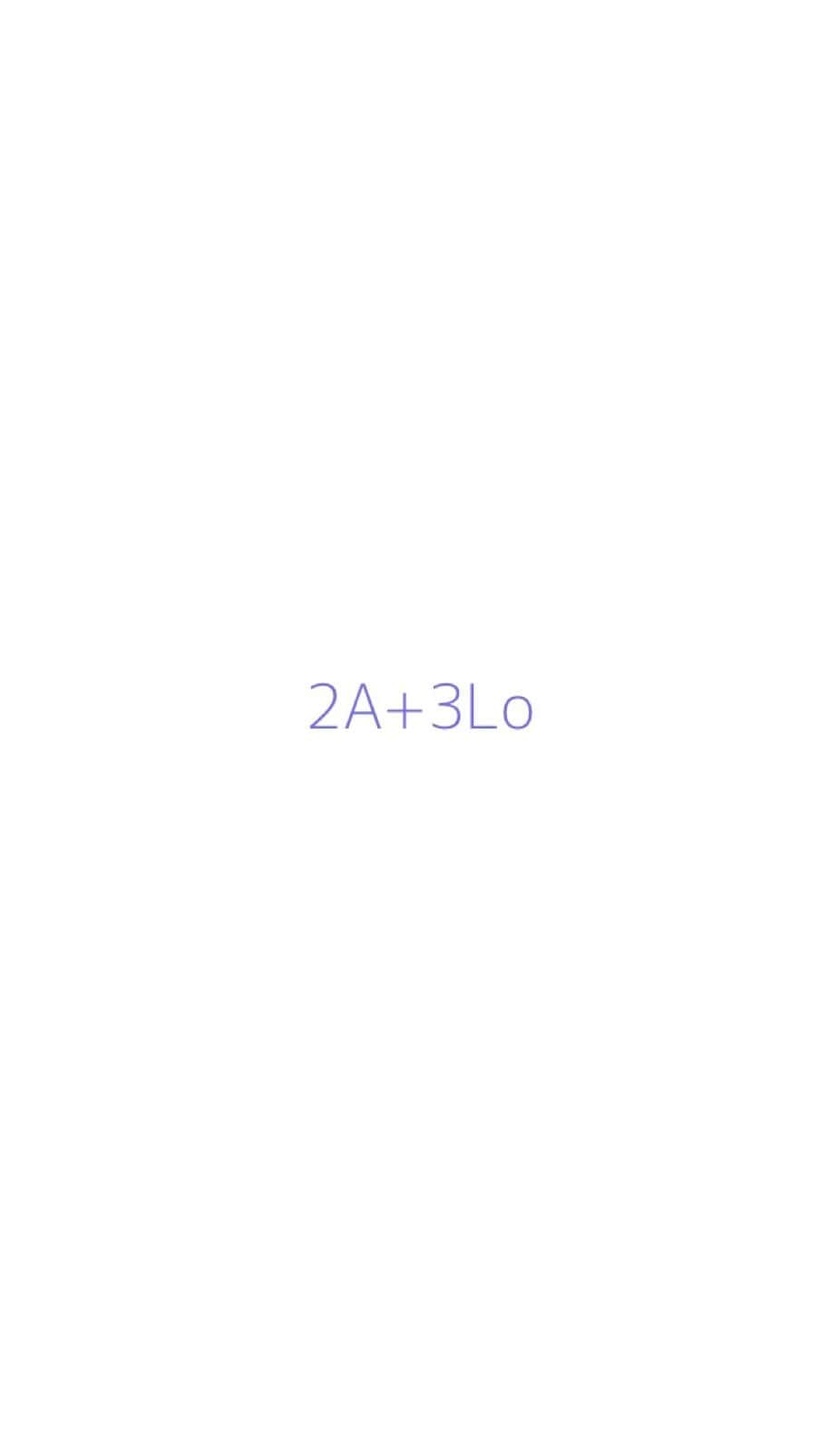 2A+3Lo